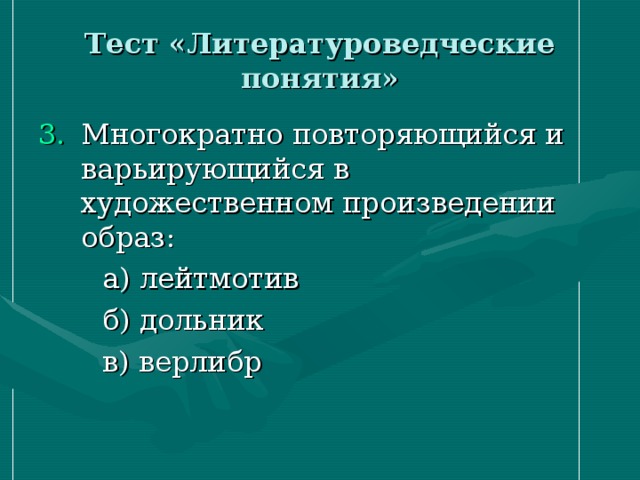 Тест «Литературоведческие понятия»

3. Многократно повторяющийся и варьирующийся в художественном произведении образ:

а) лейтмотив

б) дольник

в) верлибр